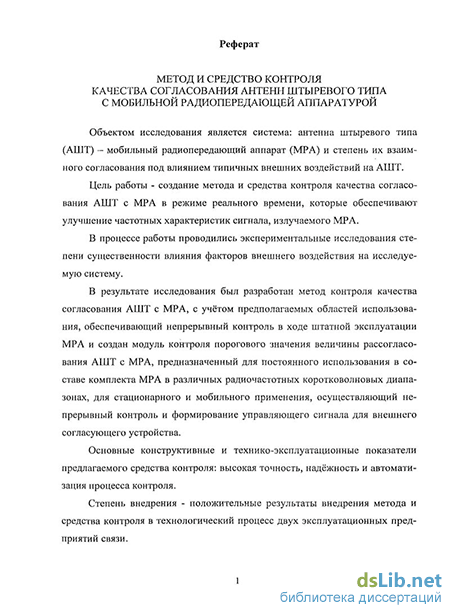 Реферат

МЕТОД И СРЕДСТВО КОНТРОЛЯ
КАЧЕСТВА СОГЛАСОВАНИЯ АНТЕНН ШТЫРЕВОГО ТИПА
С МОБИЛЬНОЙ РАДИОПЕРЕДАЮЩЕЙ АППАРАТУРОЙ

Объектом исследования является система: антенна штыревого типа (АШТ) – мобильный радиопередающий аппарат (МРА) и степень их взаимного согласования под влиянием типичных внешних воздействий на АШТ.

Цель работы - создание метода и средства контроля качества согласования АШТ с МРА в режиме реального времени, которые обеспечивают улучшение частотных характеристик сигнала, излучаемого МРА.

В процессе работы проводились экспериментальные исследования степени существенности влияния факторов внешнего воздействия на исследуемую систему.

В результате исследования был разработан метод контроля качества согласования АШТ с МРА, с учётом предполагаемых областей использования, обеспечивающий непрерывный контроль в ходе штатной эксплуатации МРА и создан модуль контроля порогового значения величины рассогласования АШТ с МРА, предназначенный для постоянного использования в составе комплекта МРА в различных радиочастотных коротковолновых диапазонах, для стационарного и мобильного применения, осуществляющий непрерывный контроль и формирование управляющего сигнала для внешнего согласующего устройства.

Основные конструктивные и технико-эксплуатационные показатели предлагаемого средства контроля: высокая точность, надёжность и автоматизация процесса контроля.

Степень внедрения - положительные результаты внедрения метода и средства контроля в технологический процесс двух эксплуатационных предприятий связи.

1

dsLib.net
библиотека диссертаций